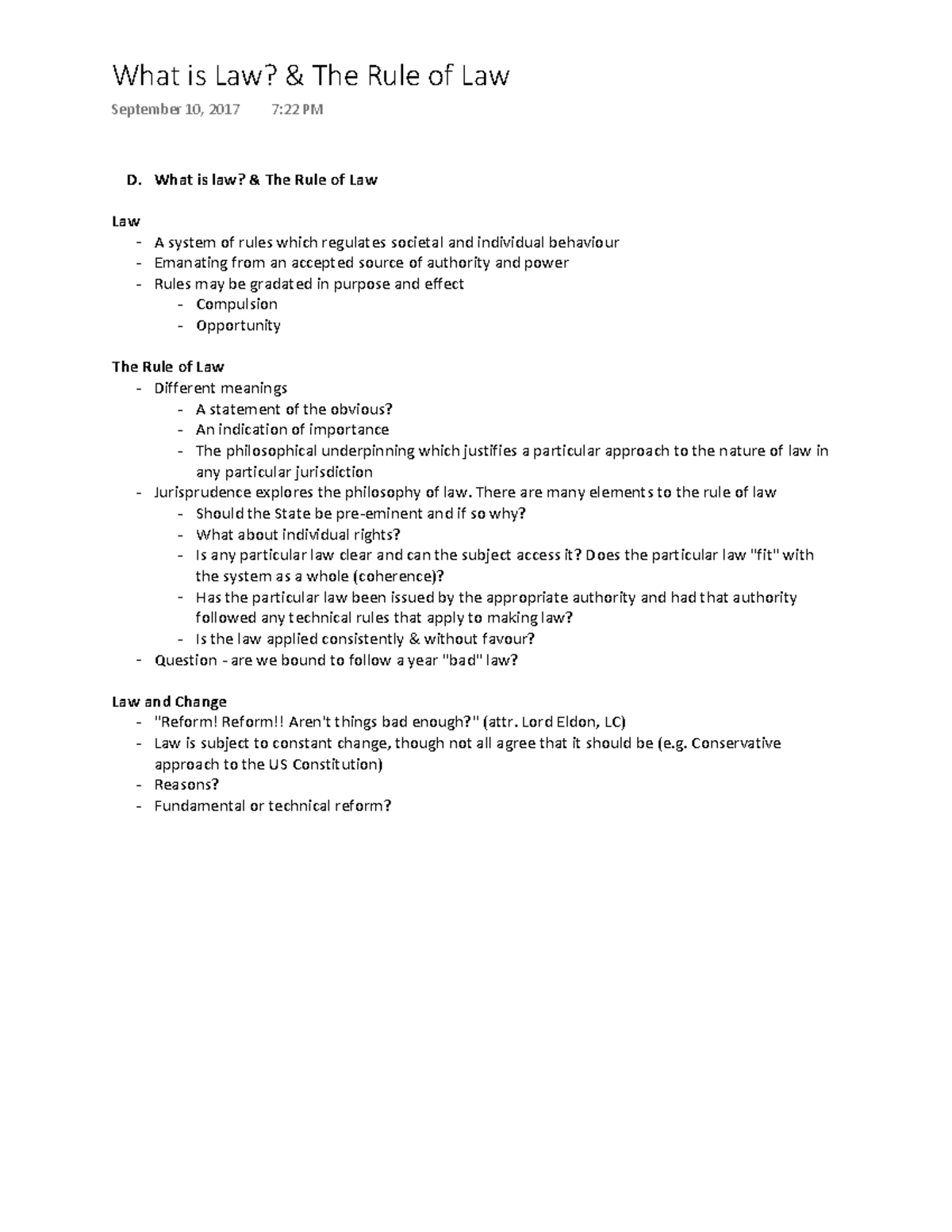 What is Law? & The Rule of Law

September 10, 2017 7:22 PM

D. What is law? & The Rule of Law

Law
- A system of rules which regulates societal and individual behaviour
- Emanating from an accepted source of authority and power
- Rules may be gradated in purpose and effect
- Compulsion
- Opportunity

The Rule of Law
- Different meanings
- A statement of the obvious?
- An indication of importance
- The philosophical underpinning which justifies a particular approach to the nature of law in any particular jurisdiction
- Jurisprudence explores the philosophy of law. There are many elements to the rule of law
- Should the State be pre-eminent and if so why?
- What about individual rights?
- Is any particular law clear and can the subject access it? Does the particular law "fit" with the system as a whole (coherence)?
- Has the particular law been issued by the appropriate authority and had that authority followed any technical rules that apply to making law?
- Is the law applied consistently & without favour?
- Question - are we bound to follow a year "bad" law?

Law and Change
- "Reform! Reform!! Aren't things bad enough?" (attr. Lord Eldon, LC)
- Law is subject to constant change, though not all agree that it should be (e.g. Conservative approach to the US Constitution)
- Reasons?
- Fundamental or technical reform?